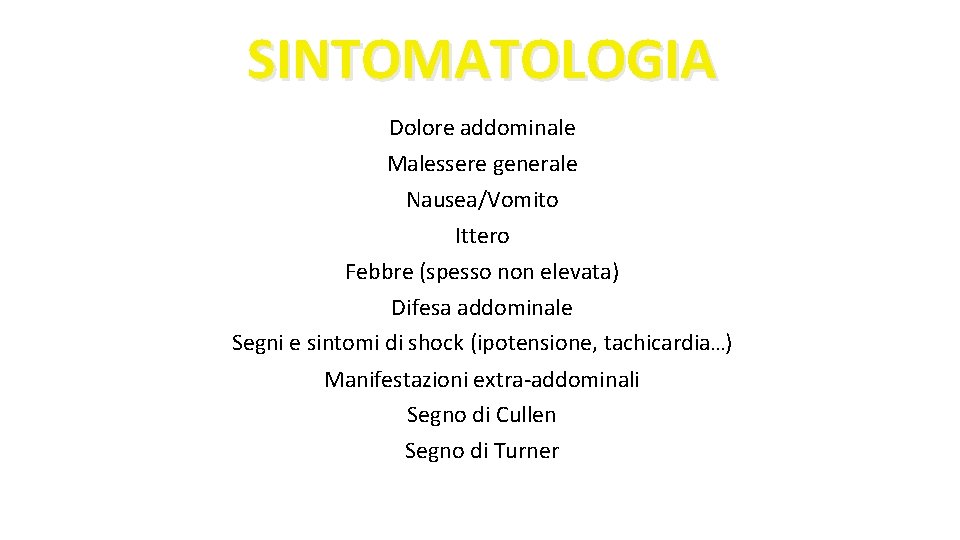 SINTOMATOLOGIA

Dolore addominale
Malessere generale
Nausea/Vomito
Ittero
Febbre (spesso non elevata)
Difesa addominale
Segni e sintomi di shock (ipotensione, tachicardia…)
Manifestazioni extra-addominali
Segno di Cullen
Segno di Turner